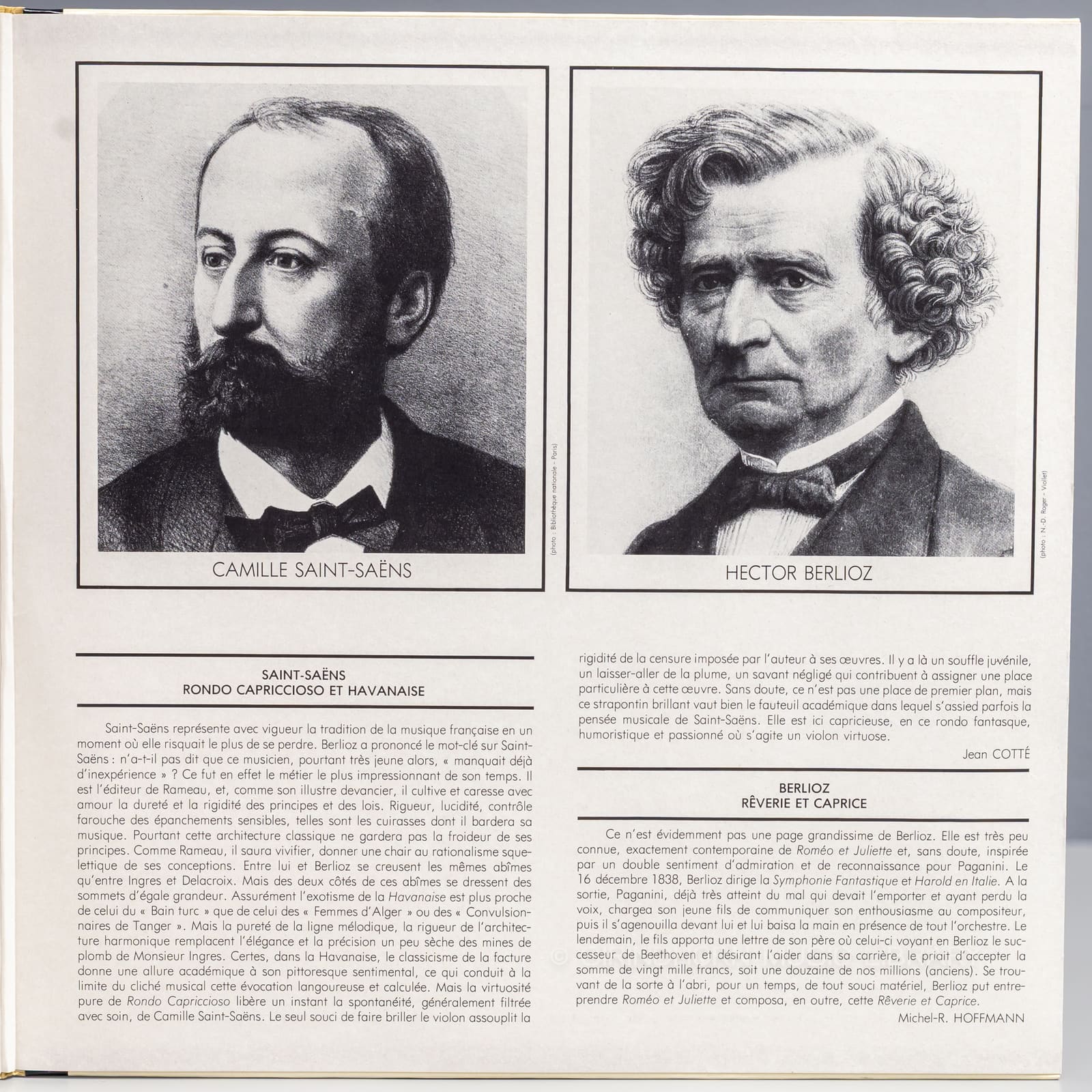 CAMILLE SAINT-SAËNS

(photo : Bibliothèque nationale - Paris)

HECTOR BERLIOZ

(photo : N.-D. Roger - Viollet)

SAINT-SAËNS
RONDO CAPRICCIOSO ET HAVANAISE

Saint-Saëns représente avec vigueur la tradition de la musique française en un moment où elle risquait le plus de se perdre. Berlioz a prononcé le mot-clé sur Saint-Saëns : n'a-t-il pas dit que ce musicien, pourtant très jeune alors, « manquait déjà d'inexpérience » ? Ce fut en effet le métier le plus impressionnant de son temps. Il est l'éditeur de Rameau, et, comme son illustre devancier, il cultive et caresse avec amour la dureté et la rigidité des principes et des lois. Rigueur, lucidité, contrôle farouche des épanchements sensibles, telles sont les cuirasses dont il bardera sa musique. Pourtant cette architecture classique ne gardera pas la froideur de ses principes. Comme Rameau, il saura vivifier, donner une chair au rationalisme squelettique de ses conceptions. Entre lui et Berlioz se creusent les mêmes abîmes qu'entre Ingres et Delacroix. Mais des deux côtés de ces abîmes se dressent des sommets d'égale grandeur. Assurément l'exotisme de la Havanaise est plus proche de celui du « Bain turc » que de celui des « Femmes d'Alger » ou des « Convulsionnaires de Tanger ». Mais la pureté de la ligne mélodique, la rigueur de l'architecture harmonique remplacent l'élégance et la précision un peu sèche des mines de plomb de Monsieur Ingres. Certes, dans la Havanaise, le classicisme de la facture donne une allure académique à son pittoresque sentimental, ce qui conduit à la limite du cliché musical cette évocation langoureuse et calculée. Mais la virtuosité pure de Rondo Capriccioso libère un instant la spontanéité, généralement filtrée avec soin, de Camille Saint-Saëns. Le seul souci de faire briller le violon assouplit la rigidité de la censure imposée par l'auteur à ses œuvres. Il y a là un souffle juvénile, un laisser-aller de la plume, un savant négligé qui contribuent à assigner une place particulière à cette œuvre. Sans doute, ce n'est pas une place de premier plan, mais ce strapontin brillant vaut bien le fauteuil académique dans lequel s'assied parfois la pensée musicale de Saint-Saëns. Elle est ici capricieuse, en ce rondo fantasque, humoristique et passionné où s'agite un violon virtuose.

Jean COTTÉ

BERLIOZ
RÊVERIE ET CAPRICE

Ce n'est évidemment pas une page grandissime de Berlioz. Elle est très peu connue, exactement contemporaine de Roméo et Juliette et, sans doute, inspirée par un double sentiment d'admiration et de reconnaissance pour Paganini. Le 16 décembre 1838, Berlioz dirige la Symphonie Fantastique et Harold en Italie. A la sortie, Paganini, déjà très atteint du mal qui devait l'emporter et ayant perdu la voix, chargea son jeune fils de communiquer son enthousiasme au compositeur, puis il s'agenouilla devant lui et lui baisa la main en présence de tout l'orchestre. Le lendemain, le fils apporta une lettre de son père où celui-ci voyant en Berlioz le successeur de Beethoven et désirant l'aider dans sa carrière, le priait d'accepter la somme de vingt mille francs, soit une douzaine de nos millions (anciens). Se trouvant de la sorte à l'abri, pour un temps, de tout souci matériel, Berlioz put entreprendre Roméo et Juliette et composa, en outre, cette Rêverie et Caprice.

Michel-R. HOFFMANN